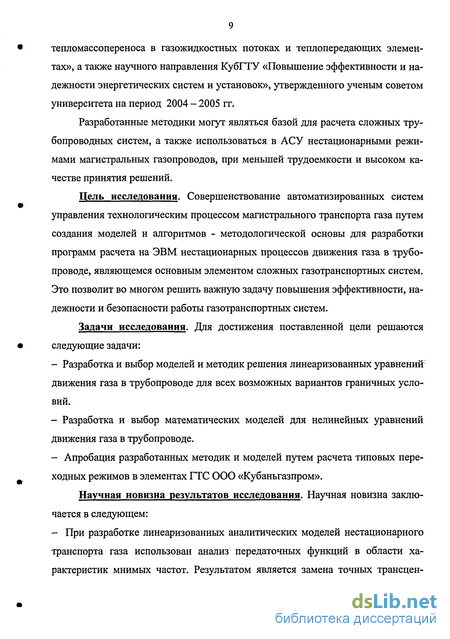 9

тепломассопереноса в газожидкостных потоках и теплопередающих элементах», а также научного направления КубГТУ «Повышение эффективности и надежности энергетических систем и установок», утвержденного ученым советом университета на период 2004 – 2005 гг.

Разработанные методики могут являться базой для расчета сложных трубопроводных систем, а также использоваться в АСУ нестационарными режимами магистральных газопроводов, при меньшей трудоемкости и высоком качестве принятия решений.

Цель исследования. Совершенствование автоматизированных систем управления технологическим процессом магистрального транспорта газа путем создания моделей и алгоритмов - методологической основы для разработки программ расчета на ЭВМ нестационарных процессов движения газа в трубопроводе, являющемся основным элементом сложных газотранспортных систем. Это позволит во многом решить важную задачу повышения эффективности, надежности и безопасности работы газотранспортных систем.

Задачи исследования. Для достижения поставленной цели решаются следующие задачи:

– Разработка и выбор моделей и методик решения линеаризованных уравнений движения газа в трубопроводе для всех возможных вариантов граничных условий.

– Разработка и выбор математических моделей для нелинейных уравнений движения газа в трубопроводе.

– Апробация разработанных методик и моделей путем расчета типовых переходных режимов в элементах ГТС ООО «Кубаньгазпром».

Научная новизна результатов исследования. Научная новизна заключается в следующем:

– При разработке линеаризованных аналитических моделей нестационарного транспорта газа использован анализ передаточных функций в области характеристик мнимых частот. Результатом является замена точных трансцен-

dsLib.net
библиотека диссертаций